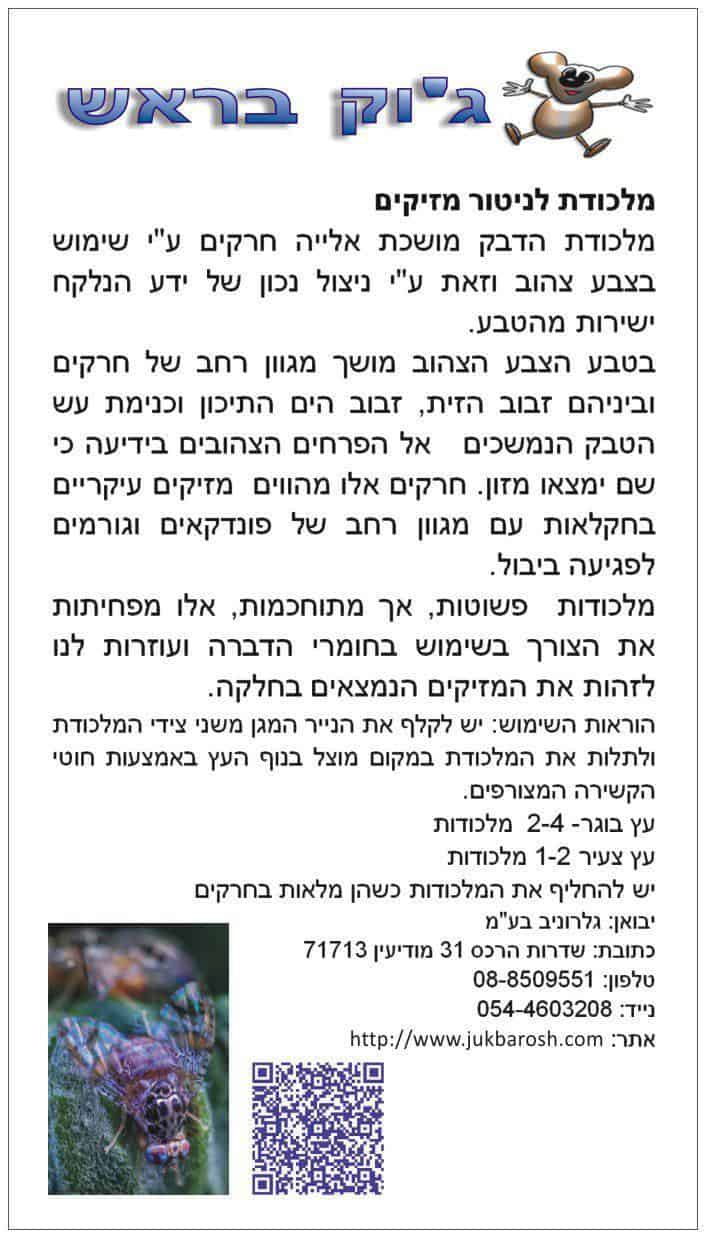 ג'וק בראש

מלכודת לניטור מזיקים

מלכודת הדבק מושכת אלייה חרקים ע"י שימוש בצבע צהוב וזאת ע"י ניצול נכון של ידע הנלקח ישירות מהטבע.

בטבע הצבע הצהוב מושך מגוון רחב של חרקים וביניהם זבוב הזית, זבוב הים התיכון וכנימת עש הטבק הנמשכים אל הפרחים הצהובים בידיעה כי שם ימצאו מזון. חרקים אלו מהווים מזיקים עיקריים בחקלאות עם מגוון רחב של פונדקאים וגורמים לפגיעה ביבול.

מלכודות פשוטות, אך מתוחכמות, אלו מפחיתות את הצורך בשימוש בחומרי הדברה ועוזרות לנו לזהות את המזיקים הנמצאים בחלקה.

הוראות השימוש: יש לקלף את הנייר המגן משני צידי המלכודת ולתלות את המלכודת במקום מוצל בנוף העץ באמצעות חוטי הקשירה המצורפים.

עץ בוגר- 2-4 מלכודות

עץ צעיר 1-2 מלכודות

יש להחליף את המלכודות כשהן מלאות בחרקים

יבואן: גלרוניב בע"מ

כתובת: שדרות הרכס 31 מודיעין 71713

טלפון: 08-8509551

נייד: 054-4603208

אתר: http://www.jukbarosh.com